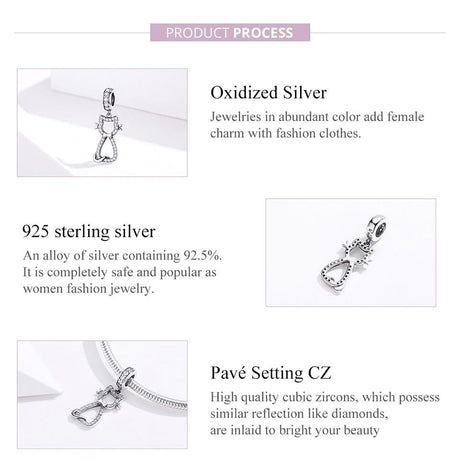 PRODUCT PROCESS

Oxidized Silver

Jewelries in abundant color add female charm with fashion clothes.

925 sterling silver

An alloy of silver containing 92.5%. It is completely safe and popular as women fashion jewelry.

Pavé Setting CZ

High quality cubic zircons, which possess similar reflection like diamonds, are inlaid to bright your beauty